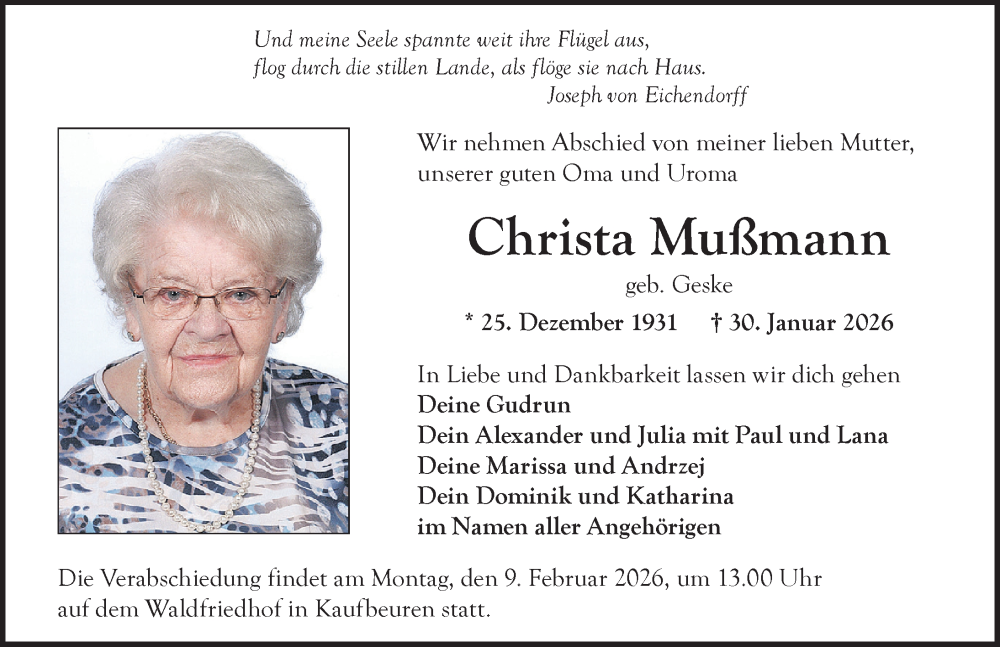 Und meine Seele spannte weit ihre Flügel aus,
flog durch die stillen Lande, als flöge sie nach Haus.
Joseph von Eichendorff

Wir nehmen Abschied von meiner lieben Mutter, unserer guten Oma und Uroma

Christa Mußmann

geb. Geske

* 25. Dezember 1931 † 30. Januar 2026

In Liebe und Dankbarkeit lassen wir dich gehen
Deine Gudrun
Dein Alexander und Julia mit Paul und Lana
Deine Marissa und Andrzej
Dein Dominik und Katharina
im Namen aller Angehörigen

Die Verabschiedung findet am Montag, den 9. Februar 2026, um 13.00 Uhr auf dem Waldfriedhof in Kaufbeuren statt.